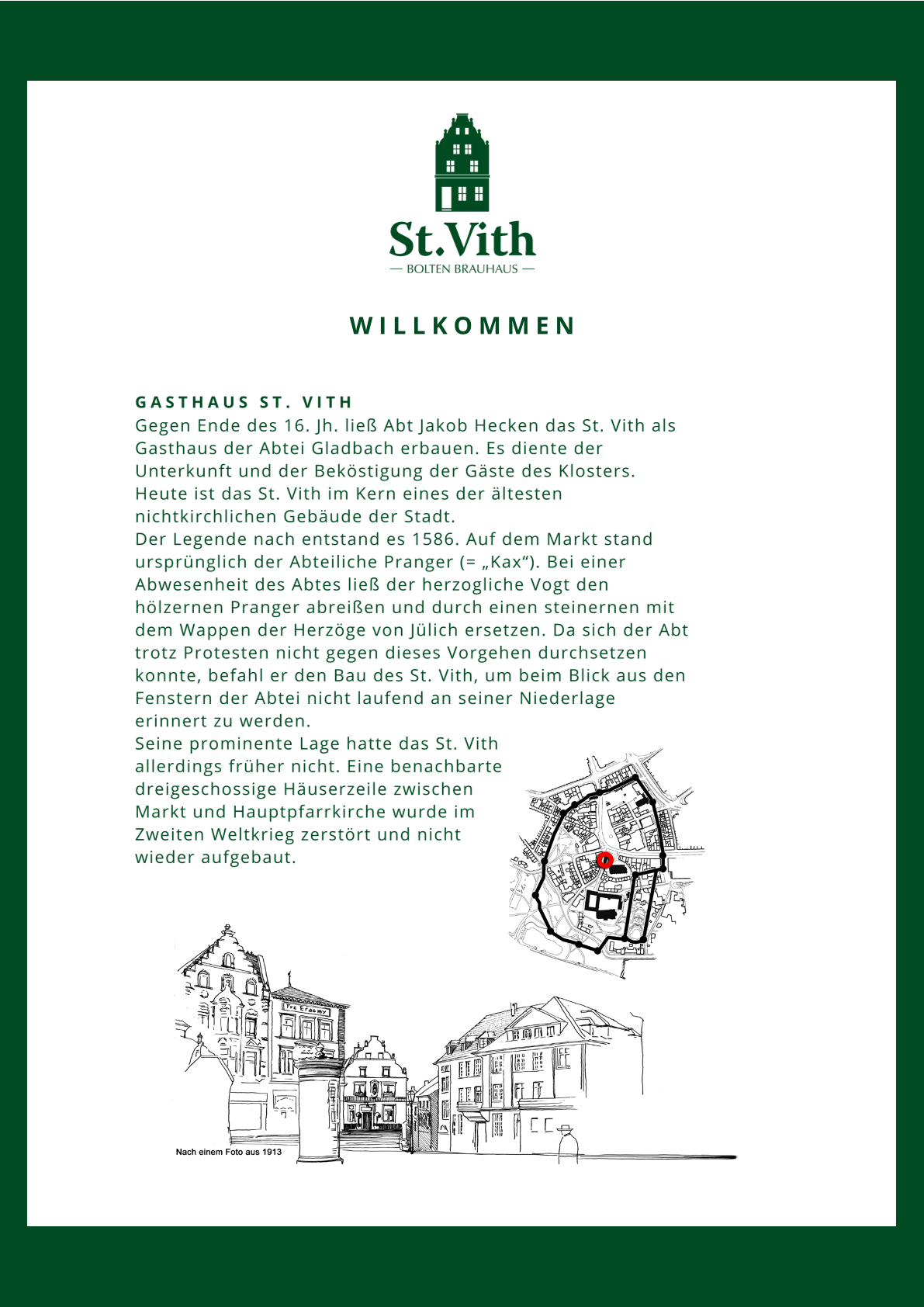 St.Vith
— BOLTEN BRAUHAUS —

WILLKOMMEN

GASTHAUS ST. VITH
Gegen Ende des 16. Jh. ließ Abt Jakob Hecken das St. Vith als Gasthaus der Abtei Gladbach erbauen. Es diente der Unterkunft und der Beköstigung der Gäste des Klosters. Heute ist das St. Vith im Kern eines der ältesten nichtkirchlichen Gebäude der Stadt.
Der Legende nach entstand es 1586. Auf dem Markt stand ursprünglich der Abteiliche Pranger (= „Kax“). Bei einer Abwesenheit des Abtes ließ der herzogliche Vogt den hölzernen Pranger abreißen und durch einen steinernen mit dem Wappen der Herzöge von Jülich ersetzen. Da sich der Abt trotz Protesten nicht gegen dieses Vorgehen durchsetzen konnte, befahl er den Bau des St. Vith, um beim Blick aus den Fenstern der Abtei nicht laufend an seiner Niederlage erinnert zu werden.
Seine prominente Lage hatte das St. Vith allerdings früher nicht. Eine benachbarte dreigeschossige Häuserzeile zwischen Markt und Hauptpfarrkirche wurde im Zweiten Weltkrieg zerstört und nicht wieder aufgebaut.

Nach einem Foto aus 1913